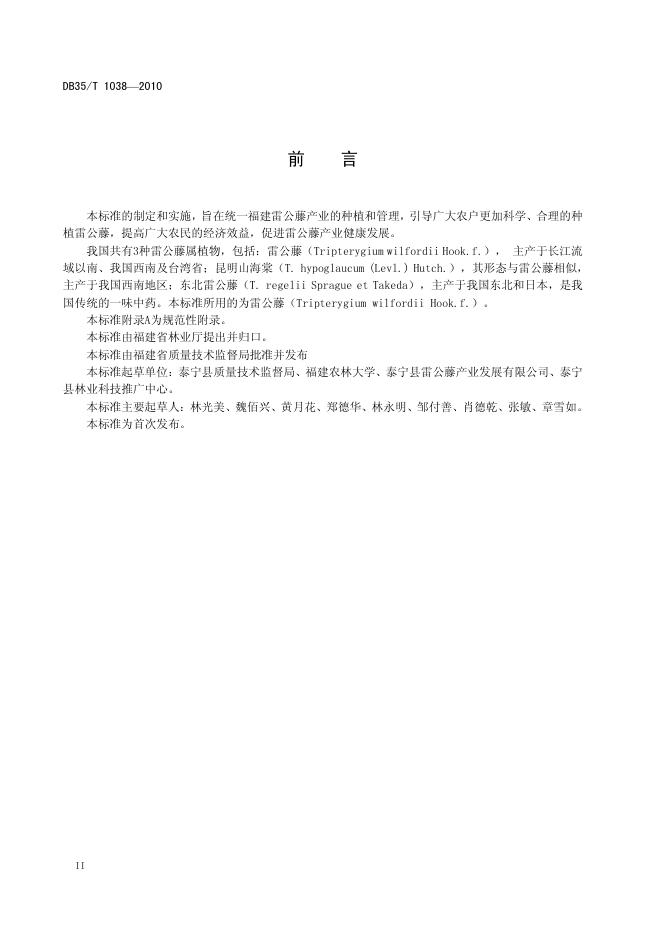 DB35/T 1038—2010

前　言

本标准的制定和实施，旨在统一福建雷公藤产业的种植和管理，引导广大农户更加科学、合理的种植雷公藤，提高广大农民的经济效益，促进雷公藤产业健康发展。

我国共有3种雷公藤属植物，包括：雷公藤（Tripterygium wilfordii Hook.f.），主产于长江流域以南、我国西南及台湾省；昆明山海棠（T. hypoglaucum (Levl.) Hutch.），其形态与雷公藤相似，主产于我国西南地区；东北雷公藤（T. regelii Sprague et Takeda），主产于我国东北和日本，是我国传统的一味中药。本标准所用的为雷公藤（Tripterygium wilfordii Hook.f.）。

本标准附录A为规范性附录。

本标准由福建省林业厅提出并归口。

本标准由福建省质量技术监督局批准并发布

本标准起草单位：泰宁县质量技术监督局、福建农林大学、泰宁县雷公藤产业发展有限公司、泰宁县林业科技推广中心。

本标准主要起草人：林光美、魏佰兴、黄月花、郑德华、林永明、邹付善、肖德乾、张敏、章雪如。

本标准为首次发布。

II